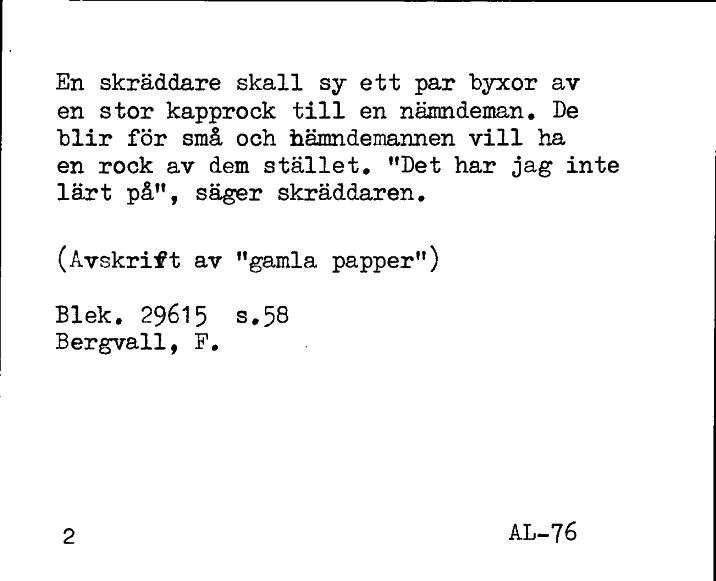 En skräddare skall sy ett par byxor av en stor kapprock till en nämndeman. De blir för små och nämndemannen vill ha en rock av dem stället. "Det har jag inte lärt på", säger skräddaren.

(Avskrift av "gamla papper")

Blek. 29615 s.58
Bergvall, F.

2

AL-76